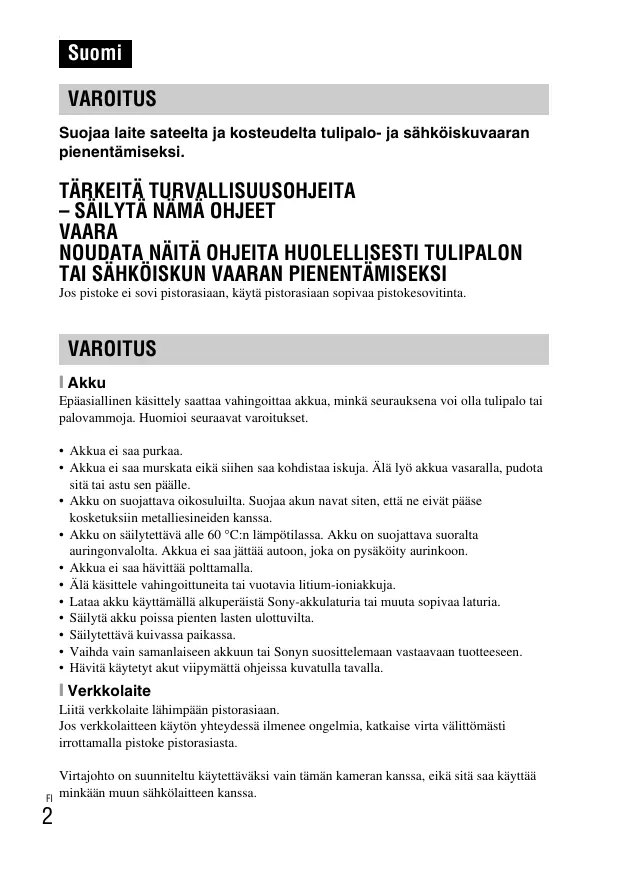 Suomi

VAROITUS

Suojaa laite sateelta ja kosteudelta tulipalo- ja sähköiskuvaaran pienentämiseksi.

TÄRKEITÄ TURVALLISUUSOHJEITA
– SÄILYTÄ NÄMÄ OHJEET
VAARA
NOUDATA NÄITÄ OHJEITA HUOLELLISESTI TULIPALON TAI SÄHKÖISKUN VAARAN PIENENTÄMISEKSI

Jos pistoke ei sovi pistorasiaan, käytä pistorasiaan sopivaa pistokesovitinta.

VAROITUS

Akku

Epäasiallinen käsittely saattaa vahingoittaa akkua, minkä seurauksena voi olla tulipalo tai palovammoja. Huomioi seuraavat varoitukset.

• Akkua ei saa purkaa.
• Akkua ei saa murskata eikä siihen saa kohdistaa iskuja. Älä lyö akkua vasaralla, pudota sitä tai astu sen päälle.
• Akku on suojattava oikosuluilta. Suojaa akun navat siten, että ne eivät pääse kosketuksiin metalliesineiden kanssa.
• Akku on säilytettävä alle 60 °C:n lämpötilassa. Akku on suojattava suoralta auringonvalolta. Akkua ei saa jättää autoon, joka on pysäköity aurinkoon.
• Akkua ei saa hävittää polttamalla.
• Älä käsittele vahingoittuneita tai vuotavia litium-ioniakkuja.
• Lataa akku käyttämällä alkuperäistä Sony-akkulaturia tai muuta sopivaa laturia.
• Säilytä akku poissa pienten lasten ulottuvilta.
• Säilytettävä kuivassa paikassa.
• Vaihda vain samanlaiseen akkuun tai Sonyn suosittelemaan vastaavaan tuotteeseen.
• Hävitä käytetyt akut viipymättä ohjeissa kuvatulla tavalla.

Verkkolaite

Liitä verkkolaite lähimpään pistorasiaan.
Jos verkkolaitteen käytön yhteydessä ilmenee ongelmia, katkaise virta välittömästi irrottamalla pistoke pistorasiasta.

Virtajohto on suunniteltu käytettäväksi vain tämän kameran kanssa, eikä sitä saa käyttää minkään muun sähkölaitteen kanssa.

FI
2